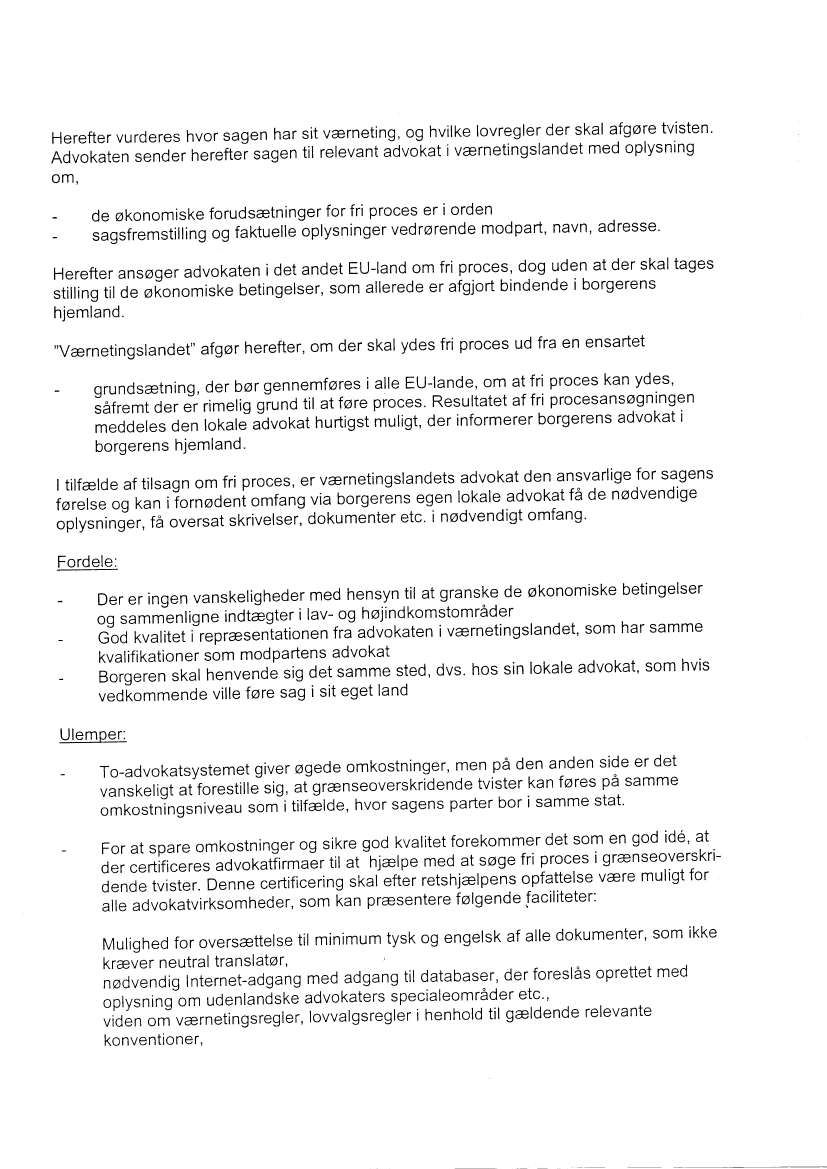 Herefter vurderes hvor sagen har sit værneting, og hvilke lovregler der skal afgøre tvisten. Advokaten sender herefter sagen til relevant advokat i værnetingslandet med oplysning om,

- de økonomiske forudsætninger for fri proces er i orden
- sagsfremstilling og faktuelle oplysninger vedrørende modpart, navn, adresse.

Herefter ansøger advokaten i det andet EU-land om fri proces, dog uden at der skal tages stilling til de økonomiske betingelser, som allerede er afgjort bindende i borgerens hjemland.

"Værnetingslandet" afgør herefter, om der skal ydes fri proces ud fra en ensartet

- grundsætning, der bør gennemføres i alle EU-lande, om at fri proces kan ydes, såfremt der er rimelig grund til at føre proces. Resultatet af fri procesansøgningen meddeles den lokale advokat hurtigst muligt, der informerer borgerens advokat i borgerens hjemland.

I tilfælde af tilsagn om fri proces, er værnetingslandets advokat den ansvarlige for sagens førelse og kan i fornødent omfang via borgerens egen lokale advokat få de nødvendige oplysninger, få oversat skrivelser, dokumenter etc. i nødvendigt omfang.

Fordele:

- Der er ingen vanskeligheder med hensyn til at granske de økonomiske betingelser og sammenligne indtægter i lav- og højindkomstområder
- God kvalitet i repræsentationen fra advokaten i værnetingslandet, som har samme kvalifikationer som modpartens advokat
- Borgeren skal henvende sig det samme sted, dvs. hos sin lokale advokat, som hvis vedkommende ville føre sag i sit eget land

Ulemper:

- To-advokatsystemet giver øgede omkostninger, men på den anden side er det vanskeligt at forestille sig, at grænseoverskridende tvister kan føres på samme omkostningsniveau som i tilfælde, hvor sagens parter bor i samme stat.

- For at spare omkostninger og sikre god kvalitet forekommer det som en god idé, at der certificeres advokatfirmaer til at hjælpe med at søge fri proces i grænseoverskridende tvister. Denne certificering skal efter retshjælpens opfattelse være muligt for alle advokatvirksomheder, som kan præsentere følgende faciliteter:

Mulighed for oversættelse til minimum tysk og engelsk af alle dokumenter, som ikke kræver neutral translatør,
nødvendig Internet-adgang med adgang til databaser, der foreslås oprettet med oplysning om udenlandske advokaters specialeområder etc.,
viden om værnetingsregler, lovvalgsregler i henhold til gældende relevante konventioner,